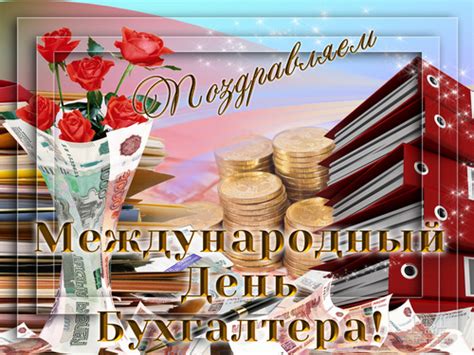 Поздравляем

Международный День Бухгалтера!